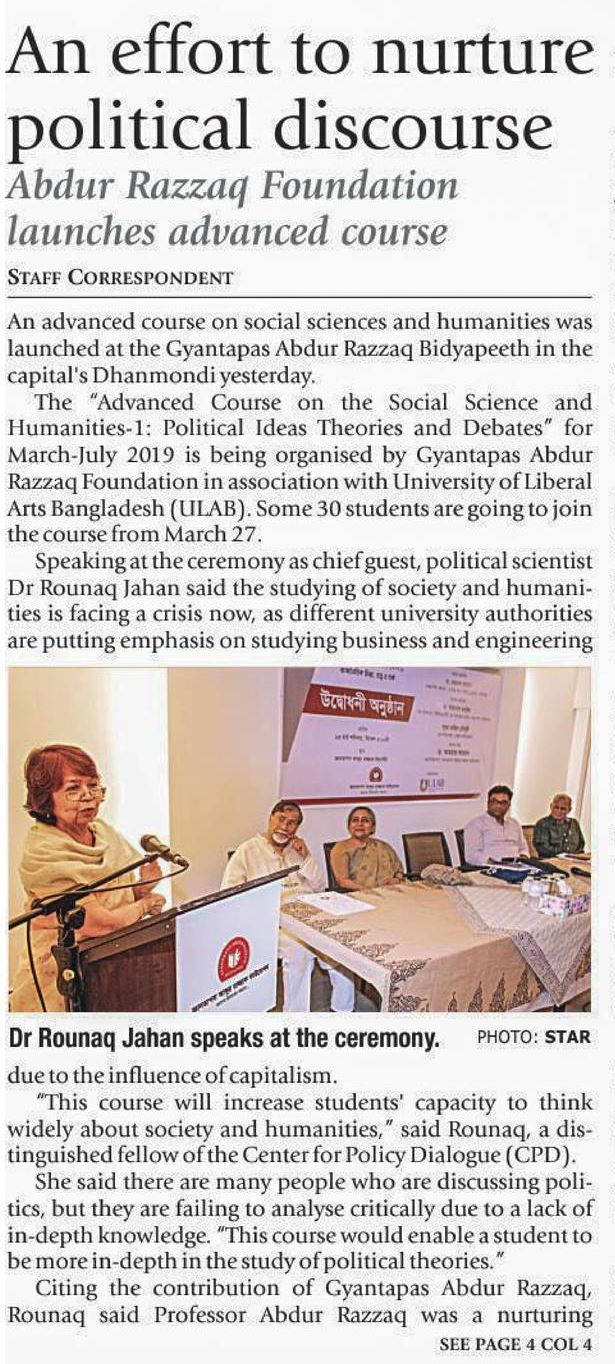 An effort to nurture political discourse

Abdur Razzaq Foundation launches advanced course

STAFF CORRESPONDENT

An advanced course on social sciences and humanities was launched at the Gyantapas Abdur Razzaq Bidyapeeth in the capital's Dhanmondi yesterday.

The "Advanced Course on the Social Science and Humanities-1: Political Ideas Theories and Debates" for March-July 2019 is being organised by Gyantapas Abdur Razzaq Foundation in association with University of Liberal Arts Bangladesh (ULAB). Some 30 students are going to join the course from March 27.

Speaking at the ceremony as chief guest, political scientist Dr Rounaq Jahan said the studying of society and humanities is facing a crisis now, as different university authorities are putting emphasis on studying business and engineering

উদ্বোধনী অনুষ্ঠান

Dr Rounaq Jahan speaks at the ceremony. PHOTO: STAR

due to the influence of capitalism.

"This course will increase students' capacity to think widely about society and humanities," said Rounaq, a distinguished fellow of the Center for Policy Dialogue (CPD).

She said there are many people who are discussing politics, but they are failing to analyse critically due to a lack of in-depth knowledge. "This course would enable a student to be more in-depth in the study of political theories."

Citing the contribution of Gyantapas Abdur Razzaq, Rounaq said Professor Abdur Razzaq was a nurturing

SEE PAGE 4 COL 4